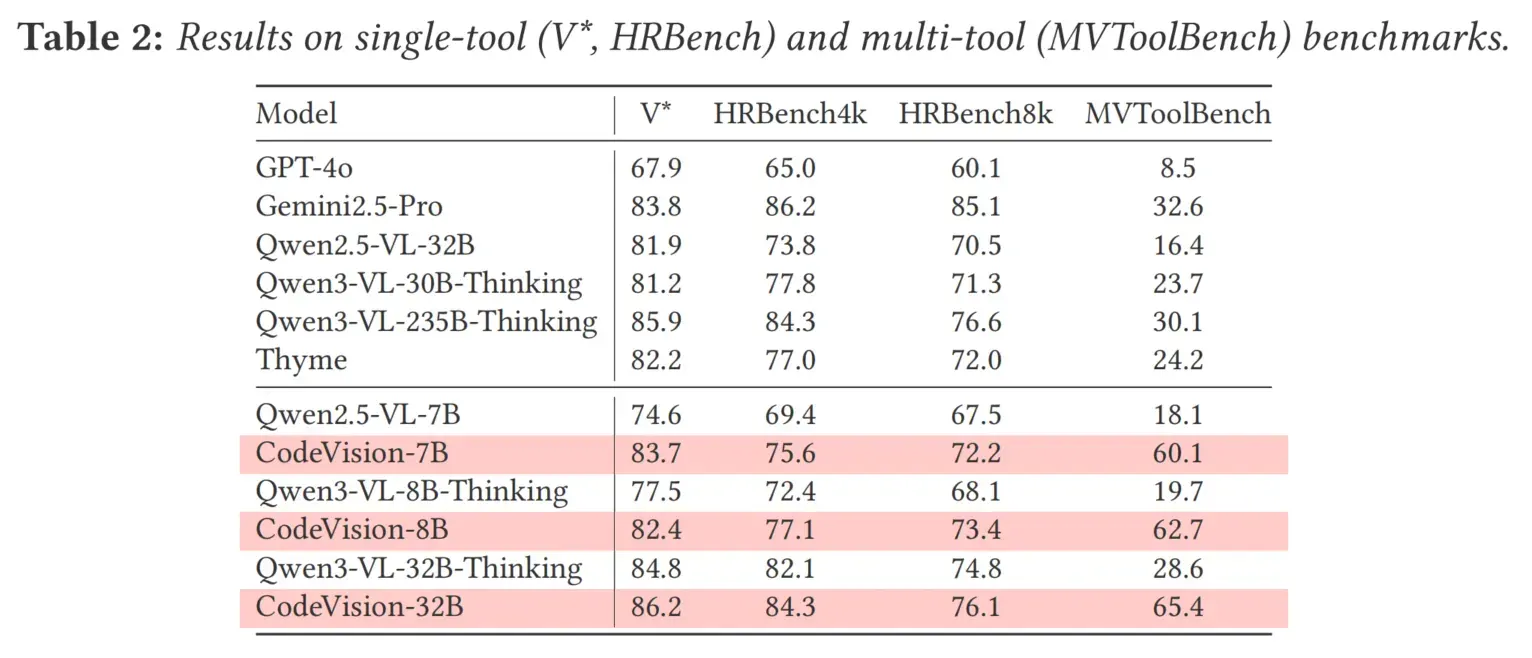 Table 2: Results on single-tool (V*, HRBench) and multi-tool (MVToolBench) benchmarks.

| Model | V* | HRBench4k | HRBench8k | MVToolBench |
|---|---|---|---|---|
| GPT-4o | 67.9 | 65.0 | 60.1 | 8.5 |
| Gemini2.5-Pro | 83.8 | 86.2 | 85.1 | 32.6 |
| Qwen2.5-VL-32B | 81.9 | 73.8 | 70.5 | 16.4 |
| Qwen3-VL-30B-Thinking | 81.2 | 77.8 | 71.3 | 23.7 |
| Qwen3-VL-235B-Thinking | 85.9 | 84.3 | 76.6 | 30.1 |
| Thyme | 82.2 | 77.0 | 72.0 | 24.2 |
| Qwen2.5-VL-7B | 74.6 | 69.4 | 67.5 | 18.1 |
| CodeVision-7B | 83.7 | 75.6 | 72.2 | 60.1 |
| Qwen3-VL-8B-Thinking | 77.5 | 72.4 | 68.1 | 19.7 |
| CodeVision-8B | 82.4 | 77.1 | 73.4 | 62.7 |
| Qwen3-VL-32B-Thinking | 84.8 | 82.1 | 74.8 | 28.6 |
| CodeVision-32B | 86.2 | 84.3 | 76.1 | 65.4 |